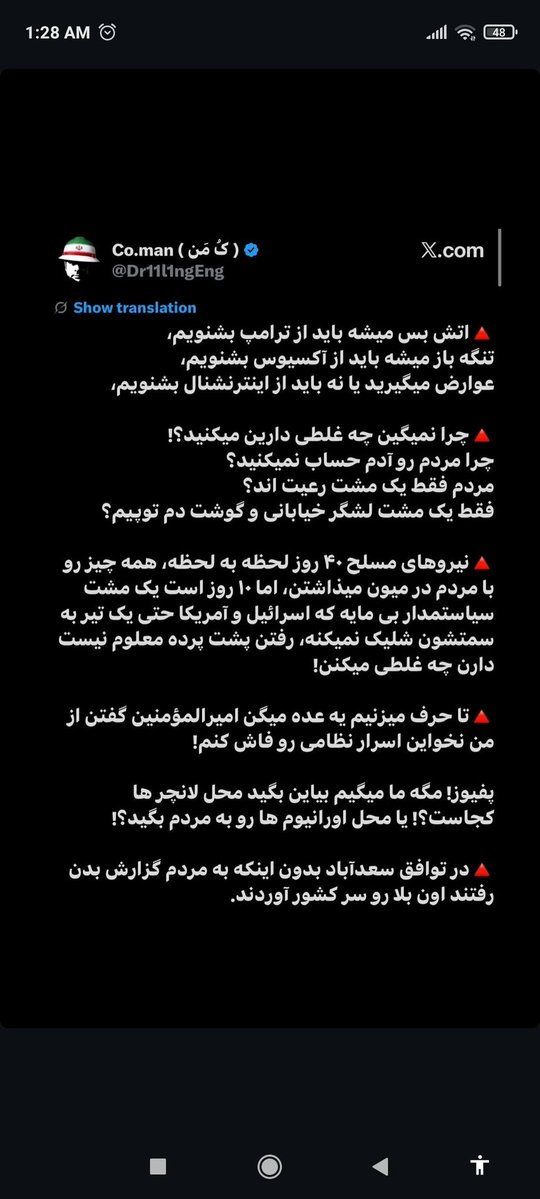 1:28 AM

48

Co.man ( کُ مَن )
@Dr11l1ngEng

𝕏.com

Show translation

🔺 اتش بس میشه باید از ترامپ بشنویم،
تنگه باز میشه باید از آکسیوس بشنویم،
عوارض میگیرید یا نه باید از اینترنشنال بشنویم،

🔺 چرا نمیگین چه غلطی دارین میکنید؟!
چرا مردم رو آدم حساب نمیکنید؟
مردم فقط یک مشت رعیت اند؟
فقط یک مشت لشگر خیابانی و گوشت دم توپیم؟

🔺 نیروهای مسلح ۴۰ روز لحظه به لحظه، همه چیز رو با مردم در میون میذاشتن، اما ۱۰ روز است یک مشت سیاستمدار بی مایه که اسرائیل و آمریکا حتی یک تیر به سمتشون شلیک نمیکنه، رفتن پشت پرده معلوم نیست دارن چه غلطی میکنن!

🔺 تا حرف میزنیم یه عده میگن امیرالمؤمنین گفتن از من نخواین اسرار نظامی رو فاش کنم!

پفیوز! مگه ما میگیم بیاین بگید محل لانچر ها کجاست؟! یا محل اورانیوم ها رو به مردم بگید؟!

🔺 در توافق سعدآباد بدون اینکه به مردم گزارش بدن رفتند اون بلا رو سر کشور آوردند.